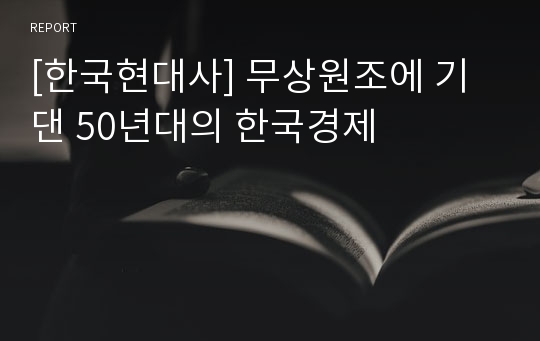 REPORT

[한국현대사] 무상원조에 기댄 50년대의 한국경제